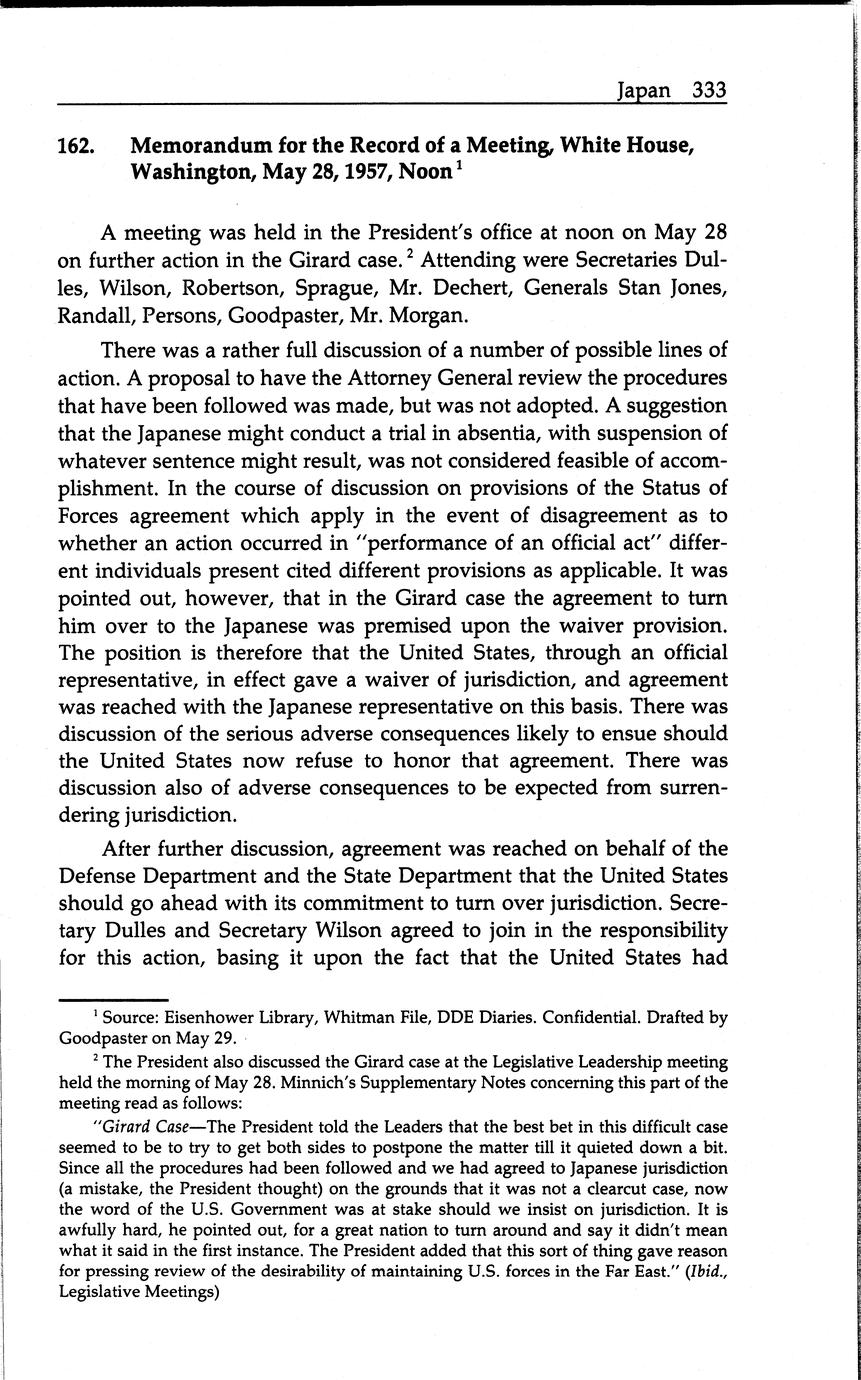 Japan 333

162. Memorandum for the Record of a Meeting, White House, Washington, May 28, 1957, Noon$^1$

A meeting was held in the President's office at noon on May 28 on further action in the Girard case.$^2$ Attending were Secretaries Dulles, Wilson, Robertson, Sprague, Mr. Dechert, Generals Stan Jones, Randall, Persons, Goodpaster, Mr. Morgan.

There was a rather full discussion of a number of possible lines of action. A proposal to have the Attorney General review the procedures that have been followed was made, but was not adopted. A suggestion that the Japanese might conduct a trial in absentia, with suspension of whatever sentence might result, was not considered feasible of accomplishment. In the course of discussion on provisions of the Status of Forces agreement which apply in the event of disagreement as to whether an action occurred in "performance of an official act" different individuals present cited different provisions as applicable. It was pointed out, however, that in the Girard case the agreement to turn him over to the Japanese was premised upon the waiver provision. The position is therefore that the United States, through an official representative, in effect gave a waiver of jurisdiction, and agreement was reached with the Japanese representative on this basis. There was discussion of the serious adverse consequences likely to ensue should the United States now refuse to honor that agreement. There was discussion also of adverse consequences to be expected from surrendering jurisdiction.

After further discussion, agreement was reached on behalf of the Defense Department and the State Department that the United States should go ahead with its commitment to turn over jurisdiction. Secretary Dulles and Secretary Wilson agreed to join in the responsibility for this action, basing it upon the fact that the United States had

$^1$ Source: Eisenhower Library, Whitman File, DDE Diaries. Confidential. Drafted by Goodpaster on May 29.

$^2$ The President also discussed the Girard case at the Legislative Leadership meeting held the morning of May 28. Minnich's Supplementary Notes concerning this part of the meeting read as follows:

"Girard Case—The President told the Leaders that the best bet in this difficult case seemed to be to try to get both sides to postpone the matter till it quieted down a bit. Since all the procedures had been followed and we had agreed to Japanese jurisdiction (a mistake, the President thought) on the grounds that it was not a clearcut case, now the word of the U.S. Government was at stake should we insist on jurisdiction. It is awfully hard, he pointed out, for a great nation to turn around and say it didn't mean what it said in the first instance. The President added that this sort of thing gave reason for pressing review of the desirability of maintaining U.S. forces in the Far East." (Ibid., Legislative Meetings)